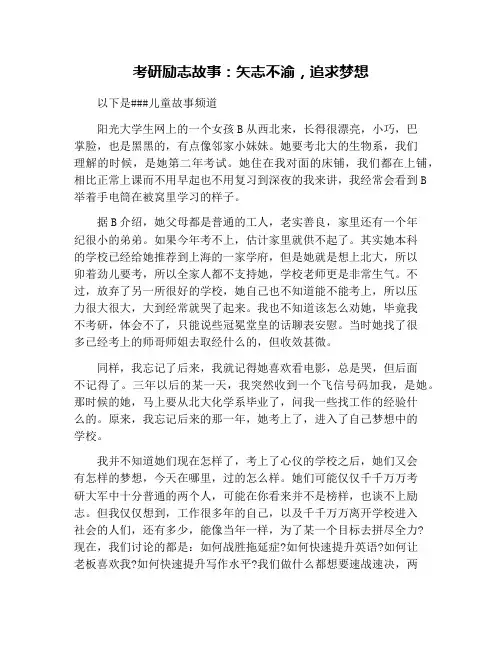 考研励志故事：矢志不渝，追求梦想

以下是###儿童故事频道

阳光大学生网上的一个女孩B从西北来，长得很漂亮，小巧，巴掌脸，也是黑黑的，有点像邻家小妹妹。她要考北大的生物系，我们理解的时候，是她第二年考试。她住在我对面的床铺，我们都在上铺，相比正常上课而不用早起也不用复习到深夜的我来讲，我经常会看到B举着手电筒在被窝里学习的样子。

据B介绍，她父母都是普通的工人，老实善良，家里还有一个年纪很小的弟弟。如果今年考不上，估计家里就供不起了。其实她本科的学校已经给她推荐到上海的一家学府，但是她就是想上北大，所以卯着劲儿要考，所以全家人都不支持她，学校老师更是非常生气。不过，放弃了另一所很好的学校，她自己也不知道能不能考上，所以压力很大很大，大到经常就哭了起来。我也不知道该怎么劝她，毕竟我不考研，体会不了，只能说些冠冕堂皇的话聊表安慰。当时她找了很多已经考上的师哥师姐去取经什么的，但收效甚微。

同样，我忘记了后来，我就记得她喜欢看电影，总是哭，但后面不记得了。三年以后的某一天，我突然收到一个飞信号码加我，是她。那时候的她，马上要从北大化学系毕业了，问我一些找工作的经验什么的。原来，我忘记后来的那一年，她考上了，进入了自己梦想中的学校。

我并不知道她们现在怎样了，考上了心仪的学校之后，她们又会有怎样的梦想，今天在哪里，过的怎么样。她们可能仅仅千千万万考研大军中十分普通的两个人，可能在你看来并不是榜样，也谈不上励志。但我仅仅想到，工作很多年的自己，以及千千万万离开学校进入社会的人们，还有多少，能像当年一样，为了某一个目标去拼尽全力?现在，我们讨论的都是：如何战胜拖延症?如何快速提升英语?如何让老板喜欢我?如何快速提升写作水平?我们做什么都想要速战速决，两